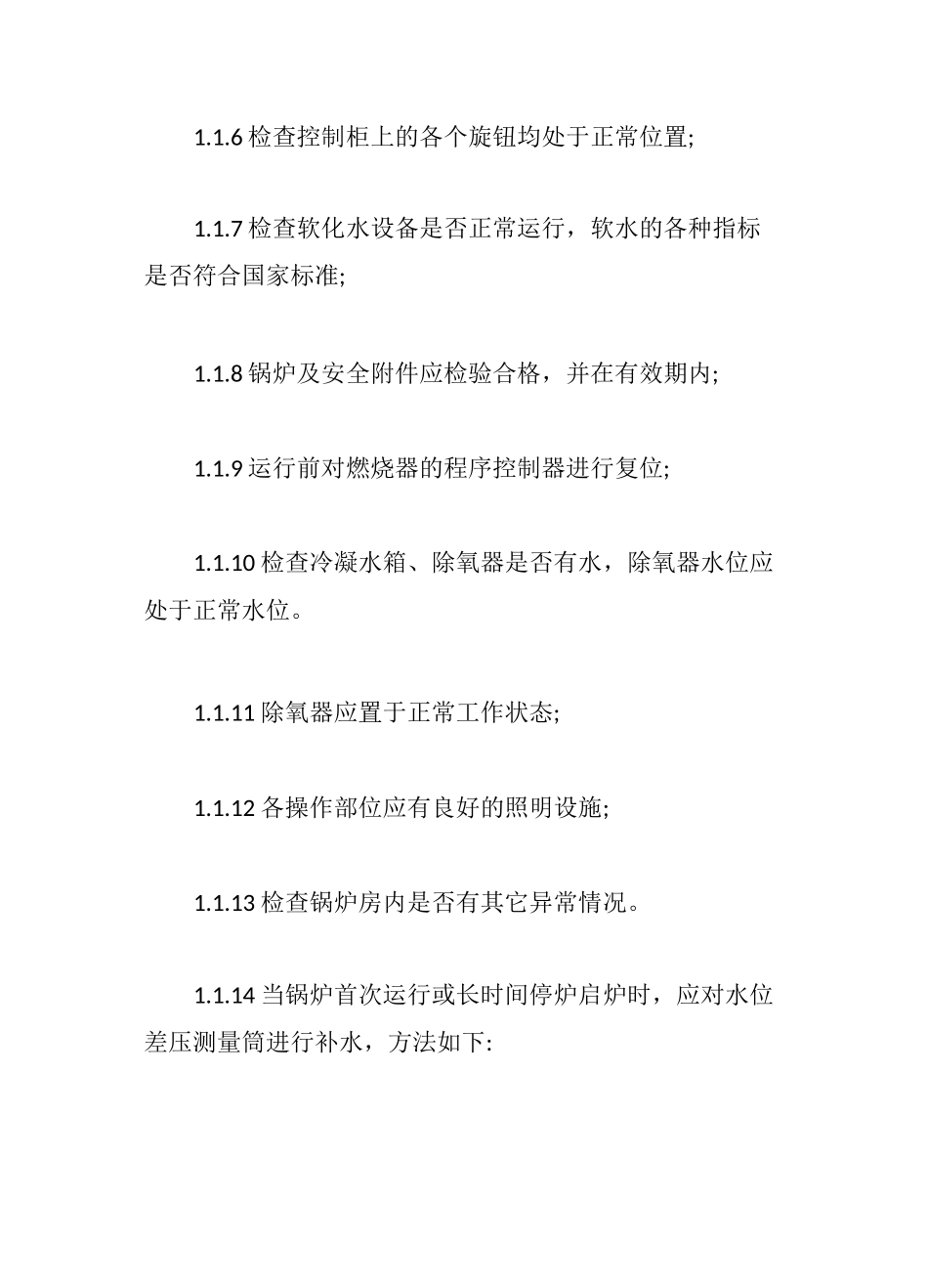 1.1.6 检查控制柜上的各个旋钮均处于正常位置;

1.1.7 检查软化水设备是否正常运行，软水的各种指标是否符合国家标准;

1.1.8 锅炉及安全附件应检验合格，并在有效期内;

1.1.9 运行前对燃烧器的程序控制器进行复位;

1.1.10 检查冷凝水箱、除氧器是否有水，除氧器水位应处于正常水位。

1.1.11 除氧器应置于正常工作状态;

1.1.12 各操作部位应有良好的照明设施;

1.1.13 检查锅炉房内是否有其它异常情况。

1.1.14 当锅炉首次运行或长时间停炉启炉时，应对水位差压测量筒进行补水，方法如下: